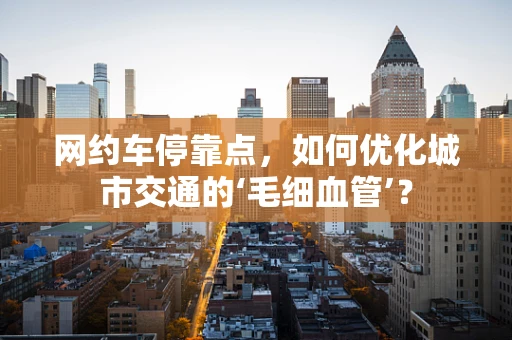 网约车停靠点，如何优化城市交通的‘毛细血管’？